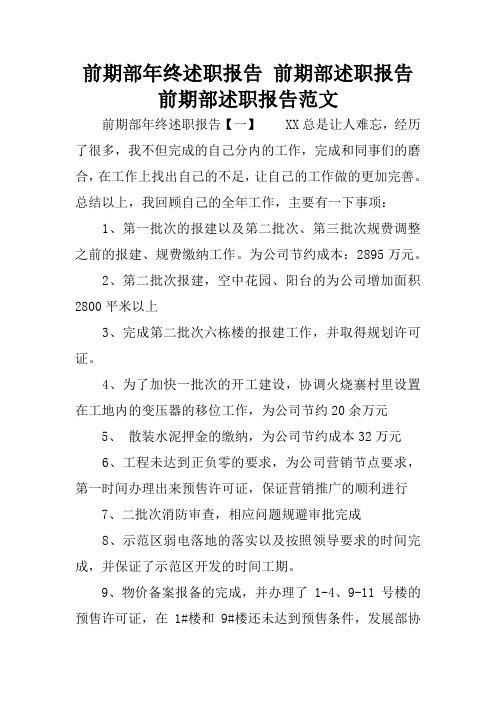 前期部年终述职报告 前期部述职报告 前期部述职报告范文

前期部年终述职报告【一】 XX总是让人难忘，经历了很多，我不但完成的自己分内的工作，完成和同事们的磨合，在工作上找出自己的不足，让自己的工作做的更加完善。总结以上，我回顾自己的全年工作，主要有一下事项：

1、第一批次的报建以及第二批次、第三批次规费调整之前的报建、规费缴纳工作。为公司节约成本：2895万元。

2、第二批次报建，空中花园、阳台的为公司增加面积2800平米以上

3、完成第二批次六栋楼的报建工作，并取得规划许可证。

4、为了加快一批次的开工建设，协调火烧寨村里设置在工地内的变压器的移位工作，为公司节约20余万元

5、 散装水泥押金的缴纳，为公司节约成本32万元

6、工程未达到正负零的要求，为公司营销节点要求，第一时间办理出来预售许可证，保证营销推广的顺利进行

7、二批次消防审查，相应问题规避审批完成

8、示范区弱电落地的落实以及按照领导要求的时间完成，并保证了示范区开发的时间工期。

9、物价备案报备的完成，并办理了 1-4、9-11 号楼的预售许可证，在 1#楼和 9#楼还未达到预售条件，发展部协